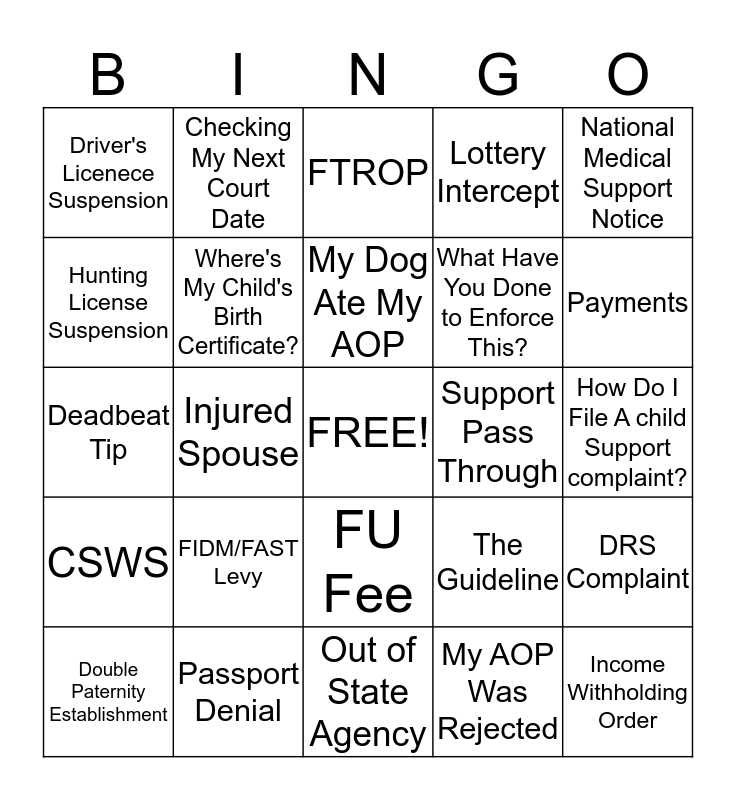 | B | I | N | G | O |
|---|---|---|---|---|
| Driver's Licenece Suspension | Checking My Next Court Date | FTROP | Lottery Intercept | National Medical Support Notice |
| Hunting License Suspension | Where's My Child's Birth Certificate? | My Dog Ate My AOP | What Have You Done to Enforce This? | Payments |
| Deadbeat Tip | Injured Spouse | FREE! | Support Pass Through | How Do I File A child Support complaint? |
| CSWS | FIDM/FAST Levy | FU Fee | The Guideline | DRS Complaint |
| Double Paternity Establishment | Passport Denial | Out of State Agency | My AOP Was Rejected | Income Withholding Order |